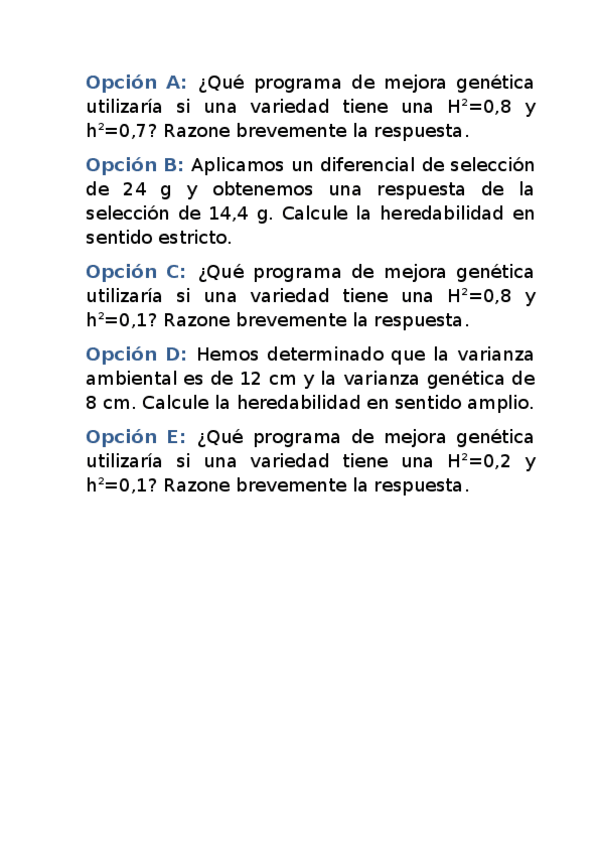 Opción A: ¿Qué programa de mejora genética utilizaría si una variedad tiene una $H^2$=0,8 y $h^2$=0,7? Razone brevemente la respuesta.

Opción B: Aplicamos un diferencial de selección de 24 g y obtenemos una respuesta de la selección de 14,4 g. Calcule la heredabilidad en sentido estricto.

Opción C: ¿Qué programa de mejora genética utilizaría si una variedad tiene una $H^2$=0,8 y $h^2$=0,1? Razone brevemente la respuesta.

Opción D: Hemos determinado que la varianza ambiental es de 12 cm y la varianza genética de 8 cm. Calcule la heredabilidad en sentido amplio.

Opción E: ¿Qué programa de mejora genética utilizaría si una variedad tiene una $H^2$=0,2 y $h^2$=0,1? Razone brevemente la respuesta.